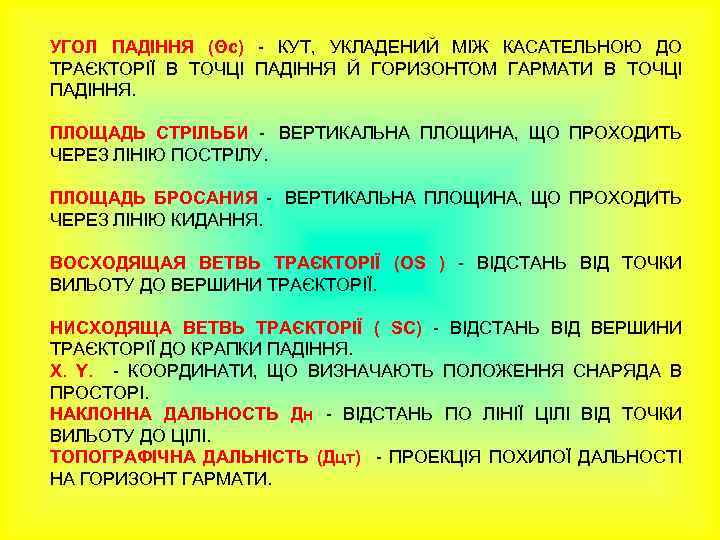 УГОЛ ПАДІННЯ (Θс) - КУТ, УКЛАДЕНИЙ МІЖ КАСАТЕЛЬНОЮ ДО ТРАЄКТОРІЇ В ТОЧЦІ ПАДІННЯ Й ГОРИЗОНТОМ ГАРМАТИ В ТОЧЦІ ПАДІННЯ.

ПЛОЩАДЬ СТРІЛЬБИ - ВЕРТИКАЛЬНА ПЛОЩИНА, ЩО ПРОХОДИТЬ ЧЕРЕЗ ЛІНІЮ ПОСТРІЛУ.

ПЛОЩАДЬ БРОСАНИЯ - ВЕРТИКАЛЬНА ПЛОЩИНА, ЩО ПРОХОДИТЬ ЧЕРЕЗ ЛІНІЮ КИДАННЯ.

ВОСХОДЯЩАЯ ВЕТВЬ ТРАЄКТОРІЇ (OS ) - ВІДСТАНЬ ВІД ТОЧКИ ВИЛЬОТУ ДО ВЕРШИНИ ТРАЄКТОРІЇ.

НИСХОДЯЩА ВЕТВЬ ТРАЄКТОРІЇ ( SC) - ВІДСТАНЬ ВІД ВЕРШИНИ ТРАЄКТОРІЇ ДО КРАПКИ ПАДІННЯ.
X. Y. - КООРДИНАТИ, ЩО ВИЗНАЧАЮТЬ ПОЛОЖЕННЯ СНАРЯДА В ПРОСТОРІ.
НАКЛОННА ДАЛЬНОСТЬ Дн - ВІДСТАНЬ ПО ЛІНІЇ ЦІЛІ ВІД ТОЧКИ ВИЛЬОТУ ДО ЦІЛІ.
ТОПОГРАФІЧНА ДАЛЬНІСТЬ (Дцт) - ПРОЕКЦІЯ ПОХИЛОЇ ДАЛЬНОСТІ НА ГОРИЗОНТ ГАРМАТИ.